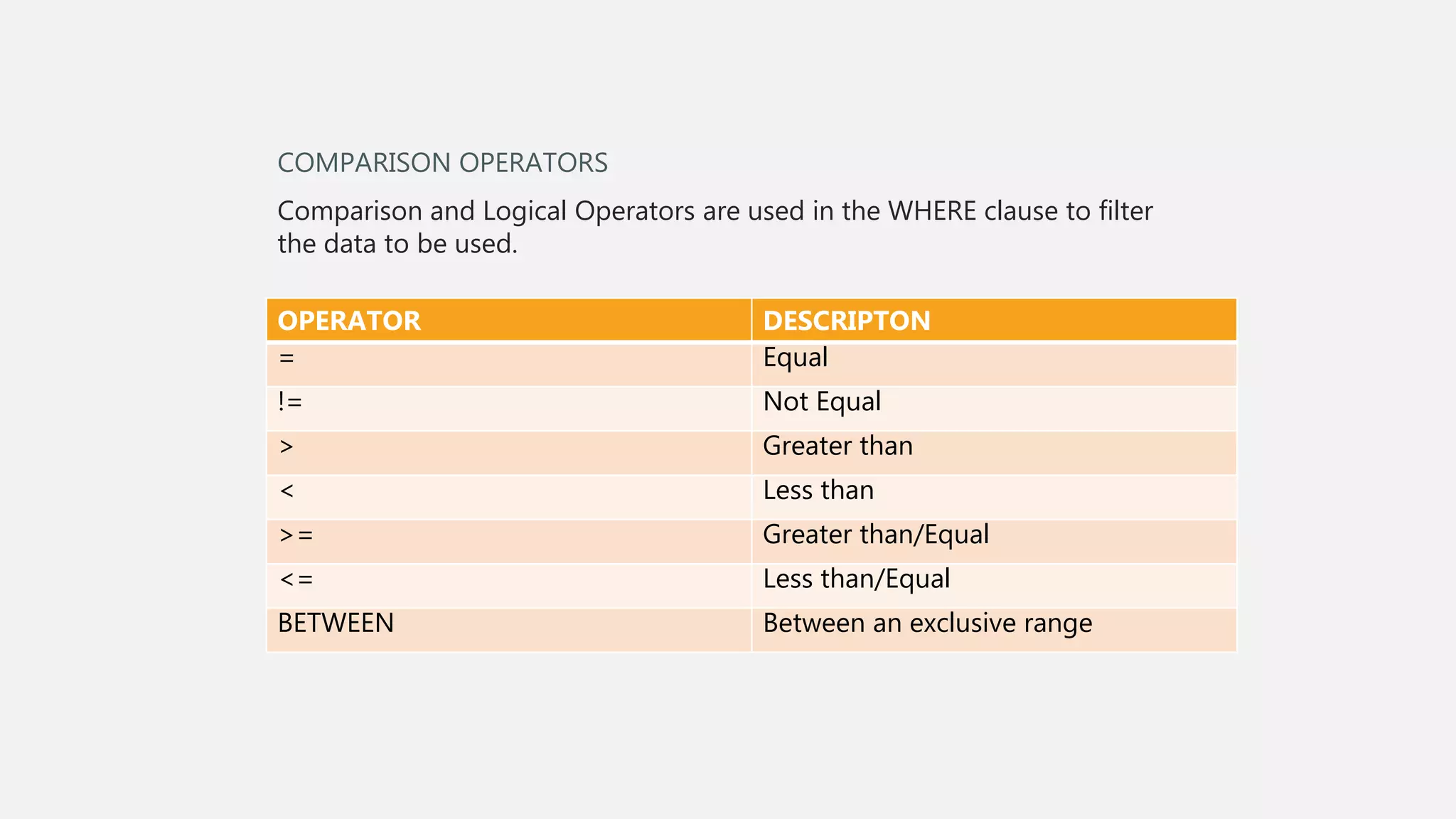 COMPARISON OPERATORS

Comparison and Logical Operators are used in the WHERE clause to filter the data to be used.

| OPERATOR | DESCRIPTON |
|---|---|
| = | Equal |
| != | Not Equal |
| > | Greater than |
| < | Less than |
| >= | Greater than/Equal |
| <= | Less than/Equal |
| BETWEEN | Between an exclusive range |